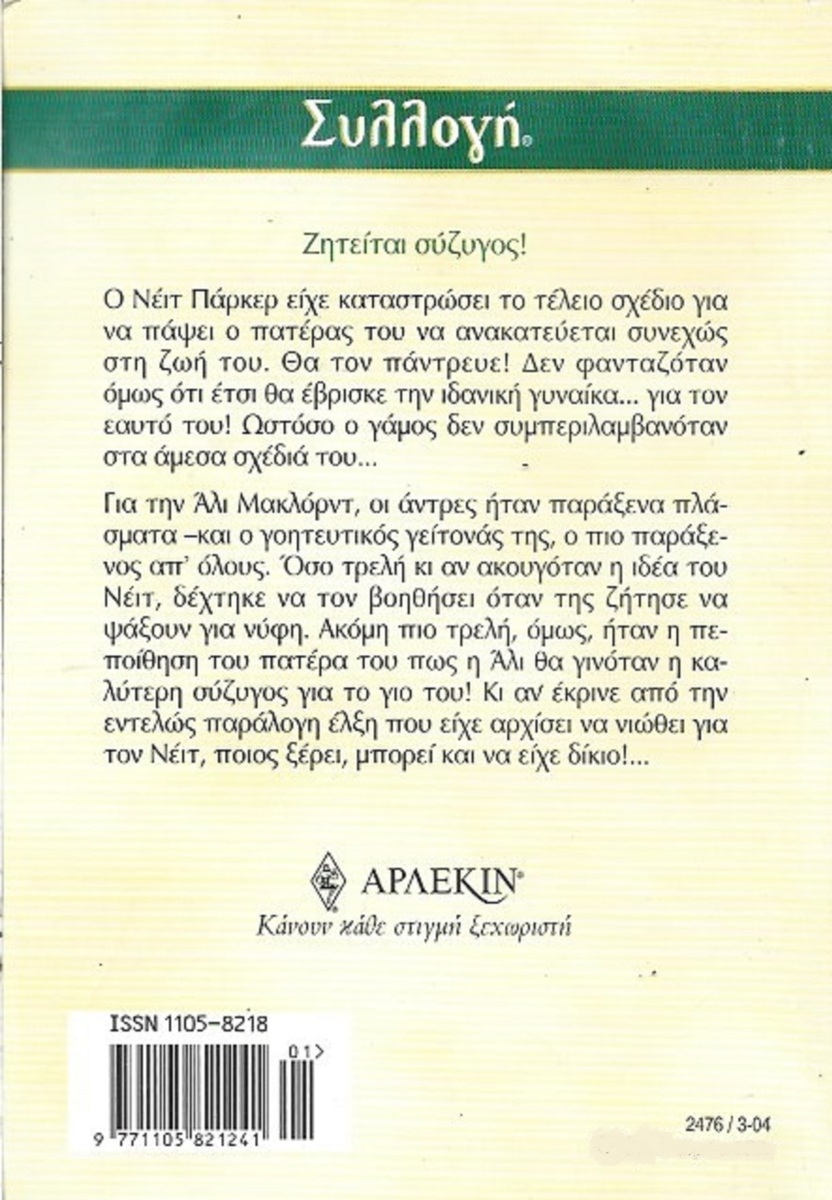 Συλλογή®

Ζητείται σύζυγος!

Ο Νέιτ Πάρκερ είχε καταστρώσει το τέλειο σχέδιο για να πάψει ο πατέρας του να ανακατεύεται συνεχώς στη ζωή του. Θα τον πάντρευε! Δεν φανταζόταν όμως ότι έτσι θα έβρισκε την ιδανική γυναίκα... για τον εαυτό του! Ωστόσο ο γάμος δεν συμπεριλαμβανόταν στα άμεσα σχέδιά του...

Για την Άλι Μακλόρντ, οι άντρες ήταν παράξενα πλάσματα –και ο γοητευτικός γείτονάς της, ο πιο παράξενος απ' όλους. Όσο τρελή κι αν ακουγόταν η ιδέα του Νέιτ, δέχτηκε να τον βοηθήσει όταν της ζήτησε να ψάξουν για νύφη. Ακόμη πιο τρελή, όμως, ήταν η πεποίθηση του πατέρα του πως η Άλι θα γινόταν η καλύτερη σύζυγος για το γιο του! Κι αν έκρινε από την εντελώς παράλογη έλξη που είχε αρχίσει να νιώθει για τον Νέιτ, ποιος ξέρει, μπορεί και να είχε δίκιο!...

ΑΡΛΕΚΙΝ®
Κάνουν κάθε στιγμή ξεχωριστή

ISSN 1105-8218
01>
9 771105 821241

2476 / 3-04